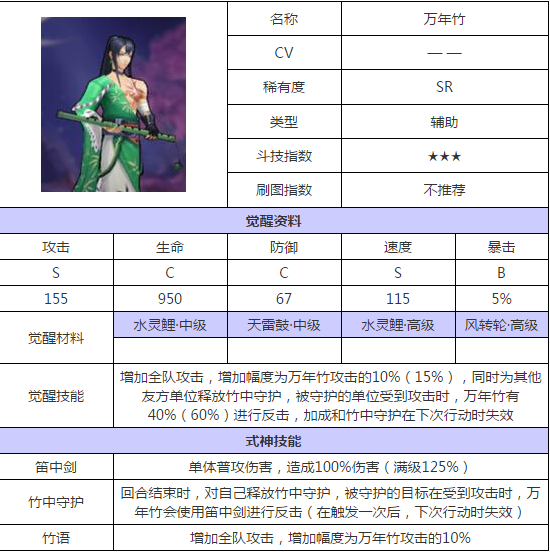 名称
万年竹

CV
——

稀有度
SR

类型
辅助

斗技指数
★★★

刷图指数
不推荐

觉醒资料

| 攻击 | 生命 | 防御 | 速度 | 暴击 |
|---|---|---|---|---|
| S | C | C | S | B |
| 155 | 950 | 67 | 115 | 5% |
| 觉醒材料 | 水灵鲤·中级 | 天雷鼓·中级 | 水灵鲤·高级 | 风转轮·高级 |
| 觉醒技能 | 增加全队攻击，增加幅度为万年竹攻击的10%（15%），同时为其他友方单位释放竹中守护，被守护的单位受到攻击时，万年竹有40%（60%）进行反击，加成和竹中守护在下次行动时失效 | | | |

式神技能

笛中剑
单体普攻伤害，造成100%伤害（满级125%）

竹中守护
回合结束时，对自己释放竹中守护，被守护的目标在受到攻击时，万年竹会使用笛中剑进行反击（在触发一次后，下次行动时失效）

竹语
增加全队攻击，增加幅度为万年竹攻击的10%